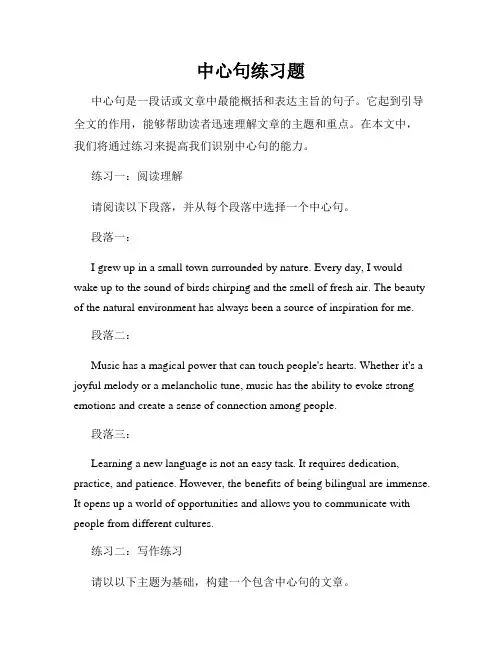 中心句练习题

中心句是一段话或文章中最能概括和表达主旨的句子。它起到引导全文的作用，能够帮助读者迅速理解文章的主题和重点。在本文中，我们将通过练习来提高我们识别中心句的能力。

练习一：阅读理解

请阅读以下段落，并从每个段落中选择一个中心句。

段落一：

I grew up in a small town surrounded by nature. Every day, I would wake up to the sound of birds chirping and the smell of fresh air. The beauty of the natural environment has always been a source of inspiration for me.

段落二：

Music has a magical power that can touch people's hearts. Whether it's a joyful melody or a melancholic tune, music has the ability to evoke strong emotions and create a sense of connection among people.

段落三：

Learning a new language is not an easy task. It requires dedication, practice, and patience. However, the benefits of being bilingual are immense. It opens up a world of opportunities and allows you to communicate with people from different cultures.

练习二：写作练习

请以以下主题为基础，构建一个包含中心句的文章。